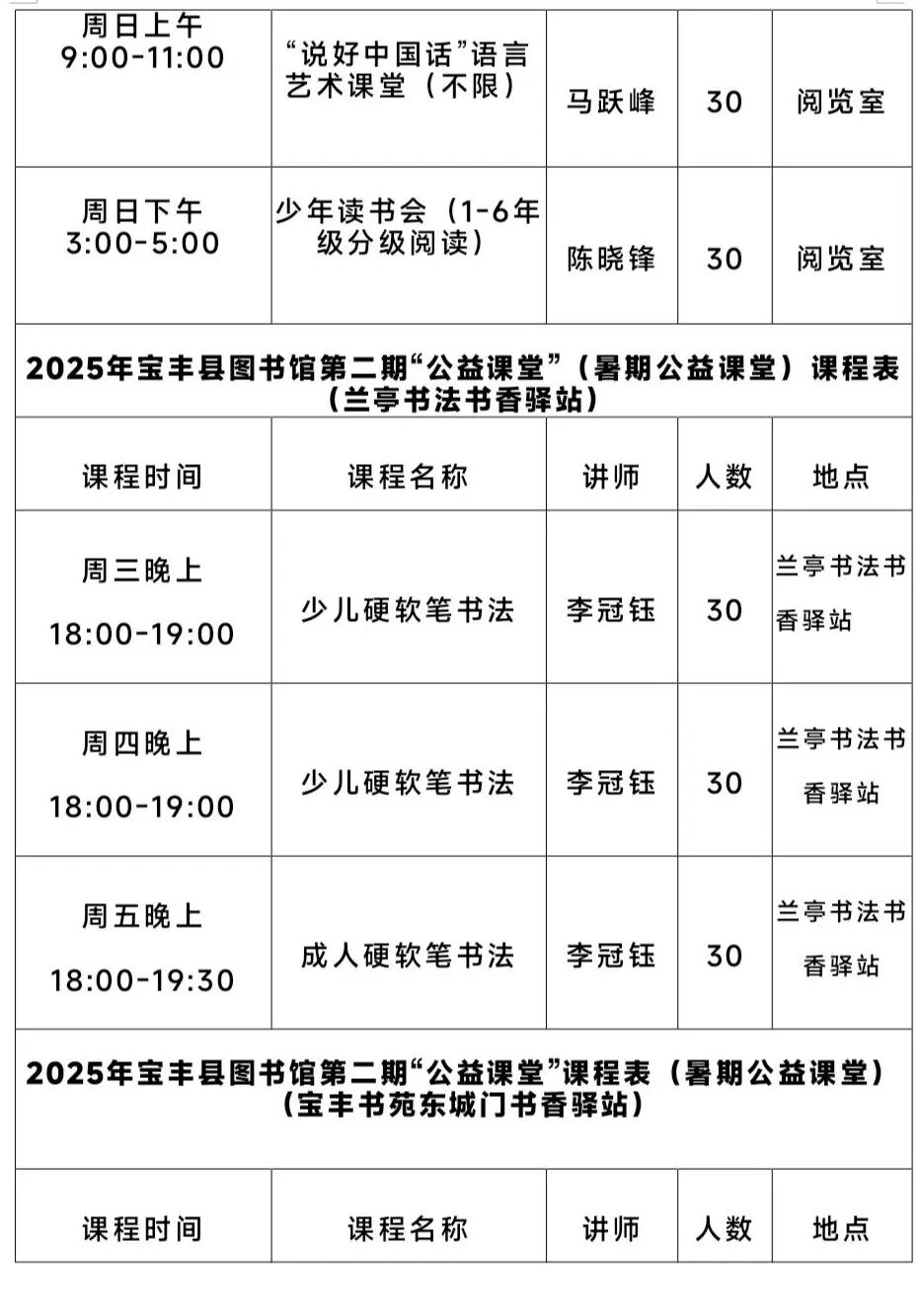 | 周日上午 9:00-11:00 | “说好中国话”语言艺术课堂（不限） | 马跃峰 | 30 | 阅览室 |
|---|---|---|---|---|
| 周日下午 3:00-5:00 | 少年读书会（1-6年级分级阅读） | 陈晓锋 | 30 | 阅览室 |

2025年宝丰县图书馆第二期“公益课堂”（暑期公益课堂）课程表（兰亭书法书香驿站）

| 课程时间 | 课程名称 | 讲师 | 人数 | 地点 |
|---|---|---|---|---|
| 周三晚上 18:00-19:00 | 少儿硬软笔书法 | 李冠钰 | 30 | 兰亭书法书香驿站 |
| 周四晚上 18:00-19:00 | 少儿硬软笔书法 | 李冠钰 | 30 | 兰亭书法书香驿站 |
| 周五晚上 18:00-19:30 | 成人硬软笔书法 | 李冠钰 | 30 | 兰亭书法书香驿站 |

2025年宝丰县图书馆第二期“公益课堂”课程表（暑期公益课堂）（宝丰书苑东城门书香驿站）

| 课程时间 | 课程名称 | 讲师 | 人数 | 地点 |
|---|---|---|---|---|